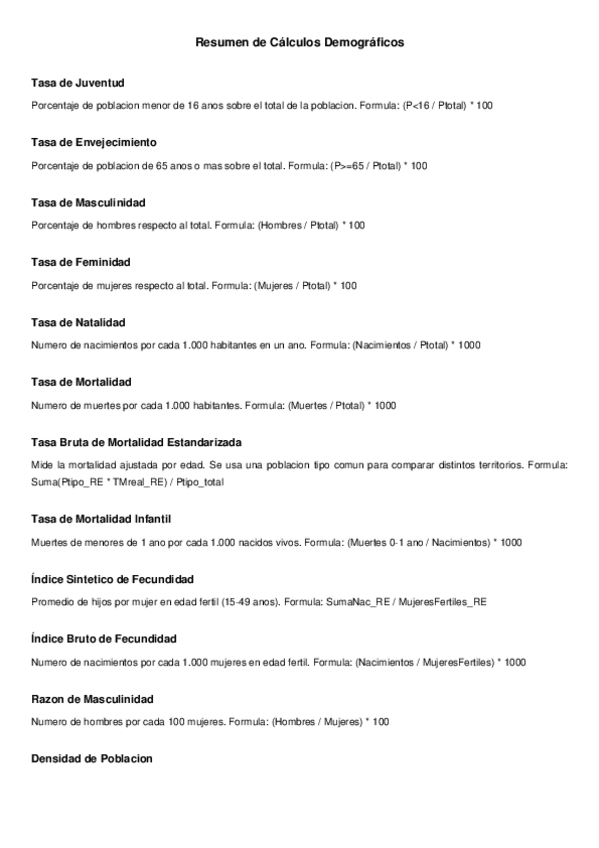 Resumen de Cálculos Demográficos

Tasa de Juventud

Porcentaje de poblacion menor de 16 anos sobre el total de la poblacion. Formula: (P<16 / Ptotal) * 100

Tasa de Envejecimiento

Porcentaje de poblacion de 65 anos o mas sobre el total. Formula: (P>=65 / Ptotal) * 100

Tasa de Masculinidad

Porcentaje de hombres respecto al total. Formula: (Hombres / Ptotal) * 100

Tasa de Feminidad

Porcentaje de mujeres respecto al total. Formula: (Mujeres / Ptotal) * 100

Tasa de Natalidad

Numero de nacimientos por cada 1.000 habitantes en un ano. Formula: (Nacimientos / Ptotal) * 1000

Tasa de Mortalidad

Numero de muertes por cada 1.000 habitantes. Formula: (Muertes / Ptotal) * 1000

Tasa Bruta de Mortalidad Estandarizada

Mide la mortalidad ajustada por edad. Se usa una poblacion tipo comun para comparar distintos territorios. Formula: Suma(Ptipo_RE * TMreal_RE) / Ptipo_total

Tasa de Mortalidad Infantil

Muertes de menores de 1 ano por cada 1.000 nacidos vivos. Formula: (Muertes 0-1 ano / Nacimientos) * 1000

Índice Sintetico de Fecundidad

Promedio de hijos por mujer en edad fertil (15-49 anos). Formula: SumaNac_RE / MujeresFertiles_RE

Índice Bruto de Fecundidad

Numero de nacimientos por cada 1.000 mujeres en edad fertil. Formula: (Nacimientos / MujeresFertiles) * 1000

Razon de Masculinidad

Numero de hombres por cada 100 mujeres. Formula: (Hombres / Mujeres) * 100

Densidad de Poblacion